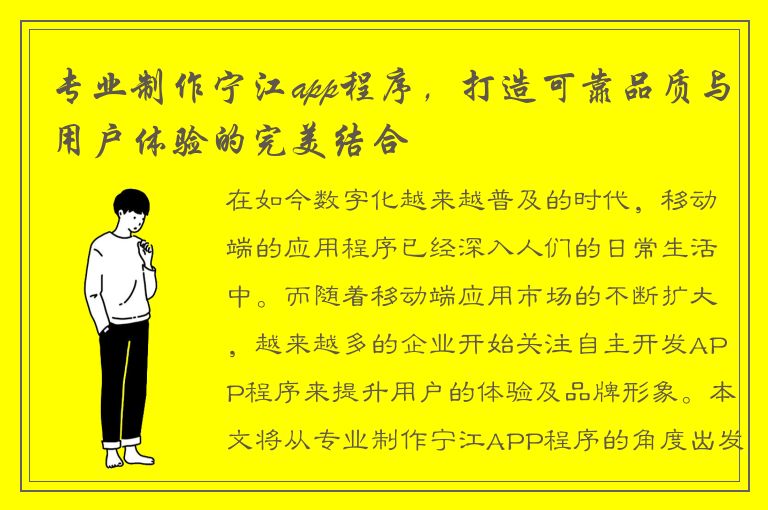 专业制作宁江app程序，打造可靠品质与用户体验的完美结合

在如今数字化越来越普及的时代，移动端的应用程序已经深入人们的日常生活中。而随着移动端应用市场的不断扩大，越来越多的企业开始关注自主开发APP程序来提升用户的体验及品牌形象。本文将从专业制作宁江APP程序的角度出发